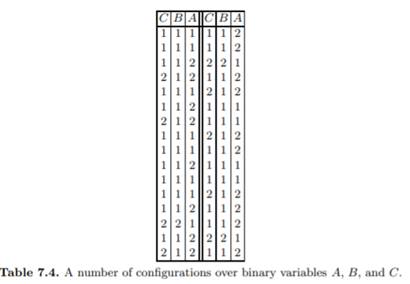 | $C$ | $B$ | $A$ | $C$ | $B$ | $A$ |
|---|---|---|---|---|---|
| 1 | 1 | 1 | 1 | 1 | 2 |
| 1 | 1 | 1 | 1 | 1 | 2 |
| 1 | 1 | 2 | 2 | 2 | 1 |
| 2 | 1 | 2 | 1 | 1 | 2 |
| 1 | 1 | 1 | 2 | 1 | 2 |
| 1 | 1 | 2 | 1 | 1 | 1 |
| 2 | 1 | 2 | 1 | 1 | 1 |
| 1 | 1 | 1 | 2 | 1 | 2 |
| 1 | 1 | 1 | 1 | 1 | 2 |
| 1 | 1 | 2 | 1 | 1 | 1 |
| 1 | 1 | 1 | 1 | 1 | 1 |
| 1 | 1 | 1 | 2 | 1 | 2 |
| 1 | 1 | 2 | 1 | 1 | 2 |
| 2 | 2 | 1 | 1 | 1 | 2 |
| 1 | 1 | 2 | 2 | 2 | 1 |
| 2 | 1 | 2 | 1 | 1 | 2 |

**Table 7.4.** A number of configurations over binary variables $A$, $B$, and $C$.